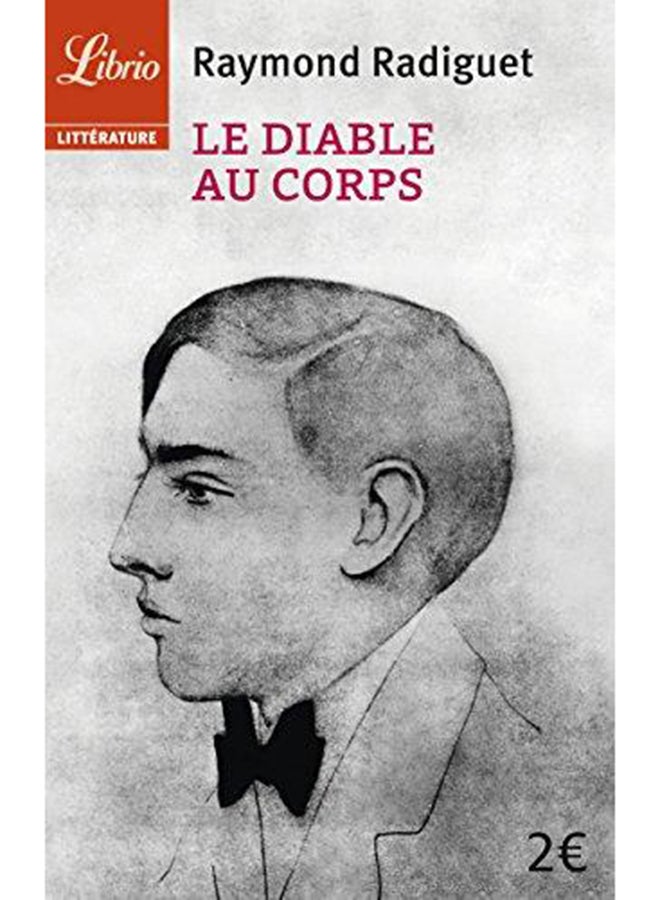 Librio
LITTÉRATURE
Raymond Radiguet
LE DIABLE AU CORPS
2€